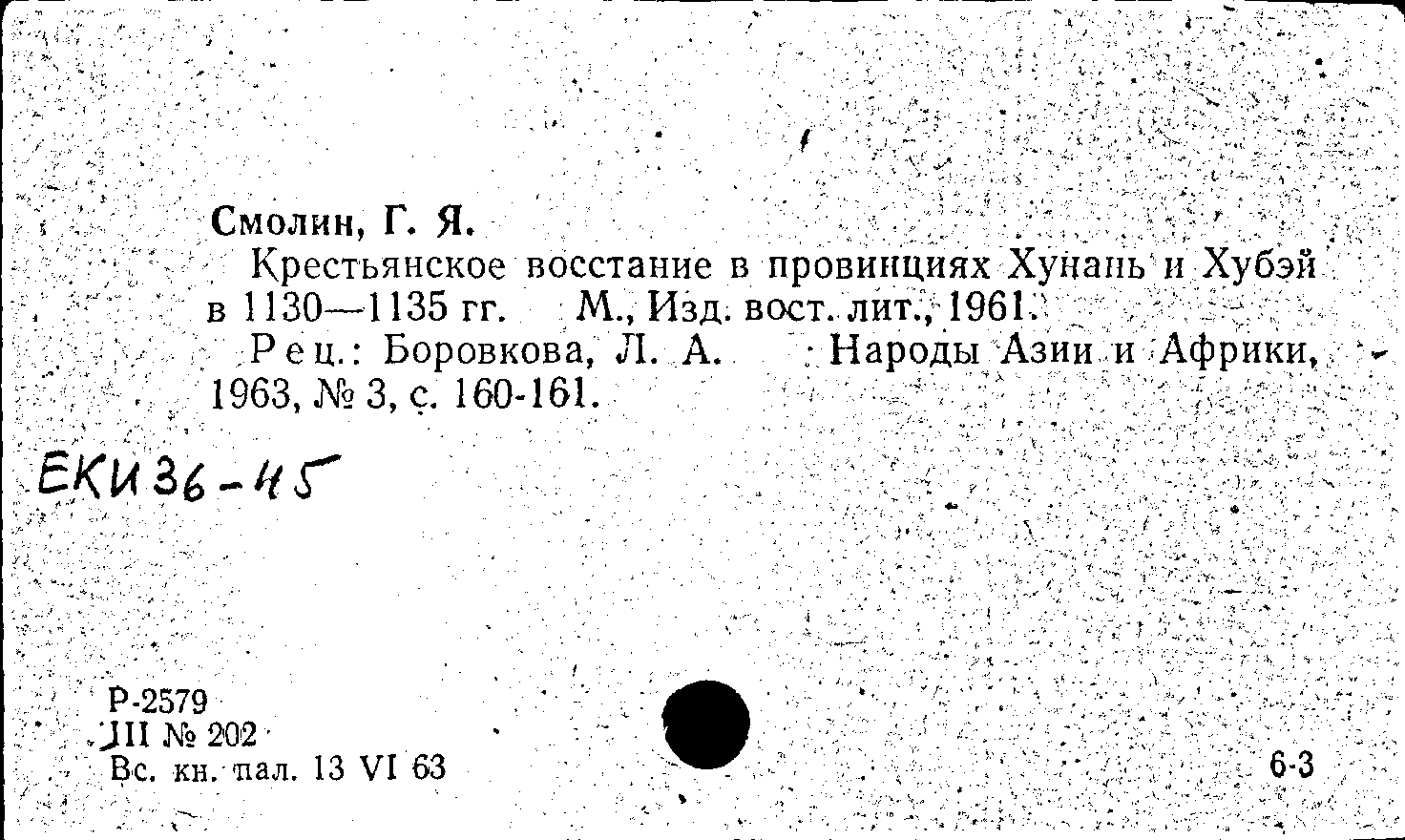 Смолин, Г. Я.

Крестьянское восстание в провинциях Хунань и Хубэй в 1130—1135 гг. М., Изд. вост. лит., 1961.

Рец.: Боровкова, Л. А. Народы Азии и Африки, 1963, № 3, с. 160-161.

ЕКИ 36-45

Р-2579
III № 202
Вс. кн. пал. 13 VI 63

6-3